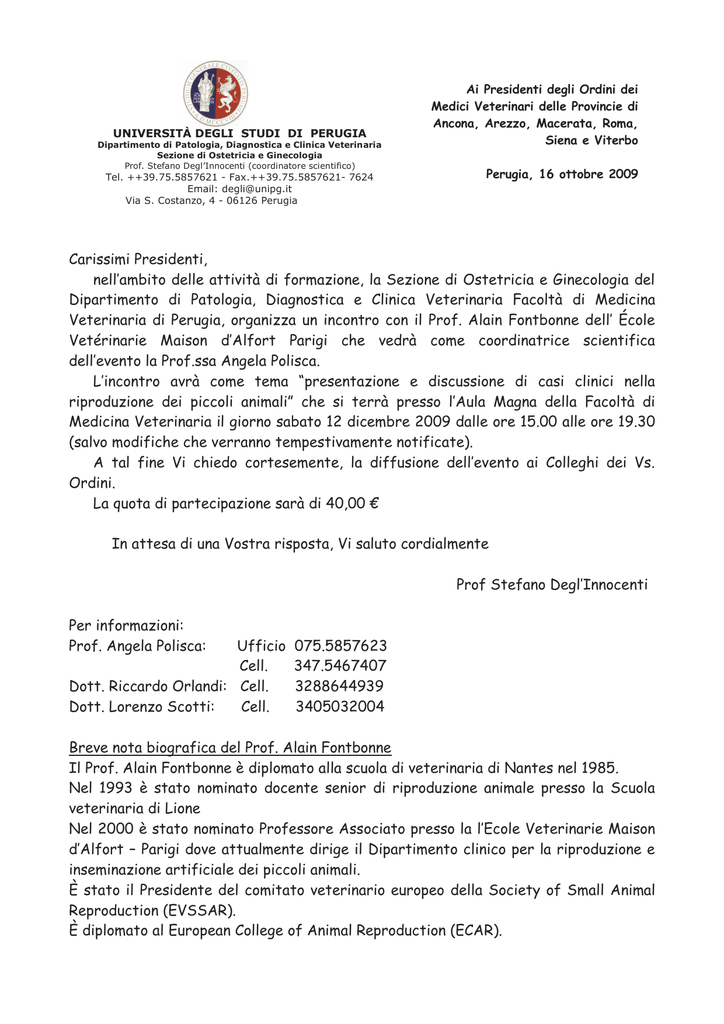 UNIVERSITÀ DEGLI STUDI DI PERUGIA
Dipartimento di Patologia, Diagnostica e Clinica Veterinaria
Sezione di Ostetricia e Ginecologia
Prof. Stefano Degl'Innocenti (coordinatore scientifico)
Tel. ++39.75.5857621 - Fax.++39.75.5857621- 7624
Email: degli@unipg.it
Via S. Costanzo, 4 - 06126 Perugia

Ai Presidenti degli Ordini dei Medici Veterinari delle Provincie di Ancona, Arezzo, Macerata, Roma, Siena e Viterbo

Perugia, 16 ottobre 2009

Carissimi Presidenti,

nell'ambito delle attività di formazione, la Sezione di Ostetricia e Ginecologia del Dipartimento di Patologia, Diagnostica e Clinica Veterinaria Facoltà di Medicina Veterinaria di Perugia, organizza un incontro con il Prof. Alain Fontbonne dell' École Vetérinarie Maison d'Alfort Parigi che vedrà come coordinatrice scientifica dell'evento la Prof.ssa Angela Polisca.

L'incontro avrà come tema "presentazione e discussione di casi clinici nella riproduzione dei piccoli animali" che si terrà presso l'Aula Magna della Facoltà di Medicina Veterinaria il giorno sabato 12 dicembre 2009 dalle ore 15.00 alle ore 19.30 (salvo modifiche che verranno tempestivamente notificate).

A tal fine Vi chiedo cortesemente, la diffusione dell'evento ai Colleghi dei Vs. Ordini.

La quota di partecipazione sarà di 40,00 €

In attesa di una Vostra risposta, Vi saluto cordialmente

Prof Stefano Degl'Innocenti

Per informazioni:
Prof. Angela Polisca: Ufficio 075.5857623
Cell. 347.5467407
Dott. Riccardo Orlandi: Cell. 3288644939
Dott. Lorenzo Scotti: Cell. 3405032004

Breve nota biografica del Prof. Alain Fontbonne

Il Prof. Alain Fontbonne è diplomato alla scuola di veterinaria di Nantes nel 1985.

Nel 1993 è stato nominato docente senior di riproduzione animale presso la Scuola veterinaria di Lione

Nel 2000 è stato nominato Professore Associato presso la l'Ecole Veterinarie Maison d'Alfort – Parigi dove attualmente dirige il Dipartimento clinico per la riproduzione e inseminazione artificiale dei piccoli animali.

È stato il Presidente del comitato veterinario europeo della Society of Small Animal Reproduction (EVSSAR).

È diplomato al European College of Animal Reproduction (ECAR).